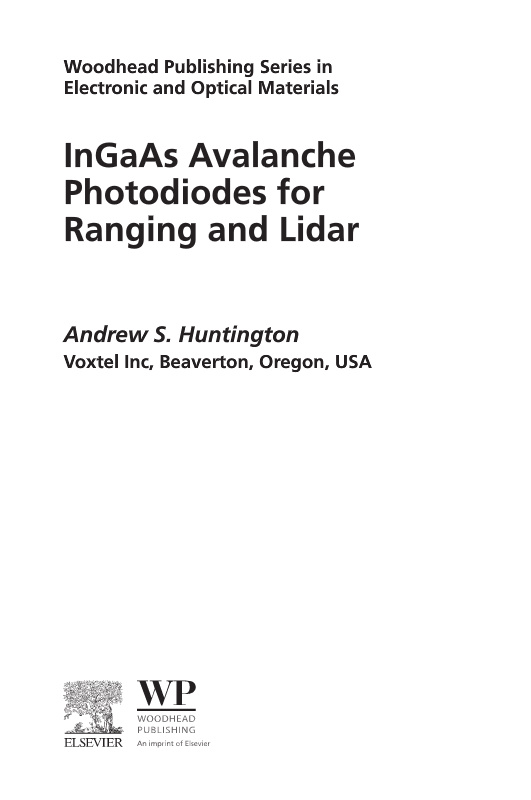 Woodhead Publishing Series in Electronic and Optical Materials

InGaAs Avalanche Photodiodes for Ranging and Lidar

Andrew S. Huntington
Voxtel Inc, Beaverton, Oregon, USA

ELSEVIER

WP
WOODHEAD
PUBLISHING
An imprint of Elsevier